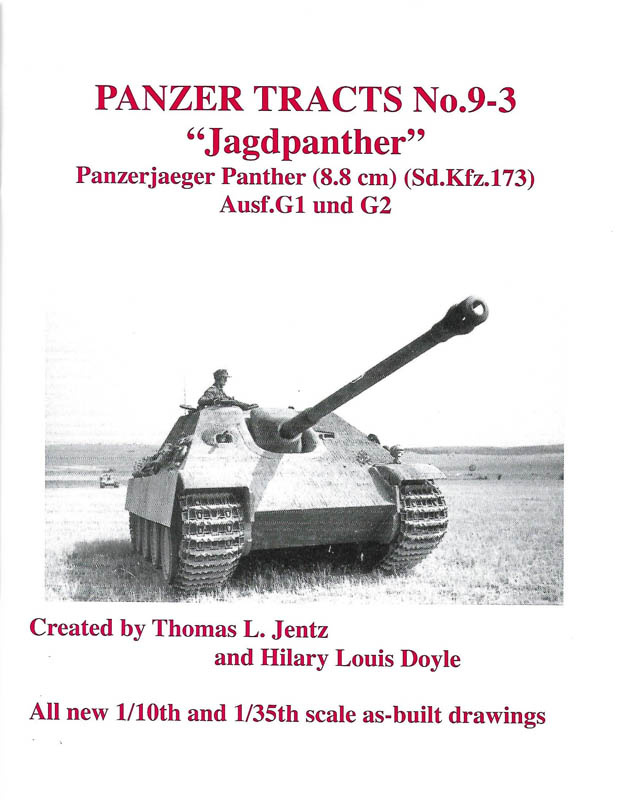 PANZER TRACTS No.9-3
"Jagdpanther"
Panzerjaeger Panther (8.8 cm) (Sd.Kfz.173)
Ausf.G1 und G2

Created by Thomas L. Jentz
and Hilary Louis Doyle

All new 1/10th and 1/35th scale as-built drawings